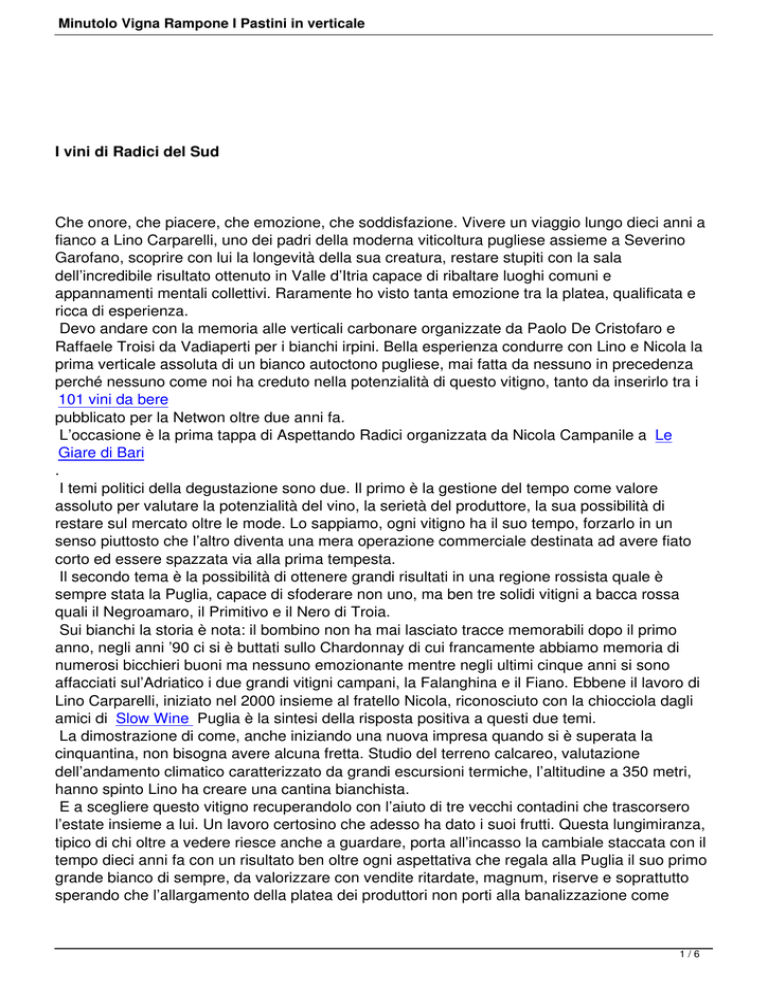 Minutolo Vigna Rampone I Pastini in verticale

I vini di Radici del Sud

Che onore, che piacere, che emozione, che soddisfazione. Vivere un viaggio lungo dieci anni a fianco a Lino Carparelli, uno dei padri della moderna viticoltura pugliese assieme a Severino Garofano, scoprire con lui la longevità della sua creatura, restare stupiti con la sala dell'incredibile risultato ottenuto in Valle d'Itria capace di ribaltare luoghi comuni e appannamenti mentali collettivi. Raramente ho visto tanta emozione tra la platea, qualificata e ricca di esperienza.
Devo andare con la memoria alle verticali carbonare organizzate da Paolo De Cristofaro e Raffaele Troisi da Vadiaperti per i bianchi irpini. Bella esperienza condurre con Lino e Nicola la prima verticale assoluta di un bianco autoctono pugliese, mai fatta da nessuno in precedenza perché nessuno come noi ha creduto nella potenzialità di questo vitigno, tanto da inserirlo tra i 101 vini da bere pubblicato per la Netwon oltre due anni fa.
L'occasione è la prima tappa di Aspettando Radici organizzata da Nicola Campanile a Le Giare di Bari .
I temi politici della degustazione sono due. Il primo è la gestione del tempo come valore assoluto per valutare la potenzialità del vino, la serietà del produttore, la sua possibilità di restare sul mercato oltre le mode. Lo sappiamo, ogni vitigno ha il suo tempo, forzarlo in un senso piuttosto che l'altro diventa una mera operazione commerciale destinata ad avere fiato corto ed essere spazzata via alla prima tempesta.
Il secondo tema è la possibilità di ottenere grandi risultati in una regione rossista quale è sempre stata la Puglia, capace di sfoderare non uno, ma ben tre solidi vitigni a bacca rossa quali il Negroamaro, il Primitivo e il Nero di Troia.
Sui bianchi la storia è nota: il bombino non ha mai lasciato tracce memorabili dopo il primo anno, negli anni '90 ci si è buttati sullo Chardonnay di cui francamente abbiamo memoria di numerosi bicchieri buoni ma nessuno emozionante mentre negli ultimi cinque anni si sono affacciati sul'Adriatico i due grandi vitigni campani, la Falanghina e il Fiano. Ebbene il lavoro di Lino Carparelli, iniziato nel 2000 insieme al fratello Nicola, riconosciuto con la chiocciola dagli amici di Slow Wine Puglia è la sintesi della risposta positiva a questi due temi.
La dimostrazione di come, anche iniziando una nuova impresa quando si è superata la cinquantina, non bisogna avere alcuna fretta. Studio del terreno calcareo, valutazione dell'andamento climatico caratterizzato da grandi escursioni termiche, l'altitudine a 350 metri, hanno spinto Lino ha creare una cantina bianchista.
E a scegliere questo vitigno recuperandolo con l'aiuto di tre vecchi contadini che trascorsero l'estate insieme a lui. Un lavoro certosino che adesso ha dato i suoi frutti. Questa lungimiranza, tipico di chi oltre a vedere riesce anche a guardare, porta all'incasso la cambiale staccata con il tempo dieci anni fa con un risultato ben oltre ogni aspettativa che regala alla Puglia il suo primo grande bianco di sempre, da valorizzare con vendite ritardate, magnum, riserve e soprattutto sperando che l'allargamento della platea dei produttori non porti alla banalizzazione come

1 / 6